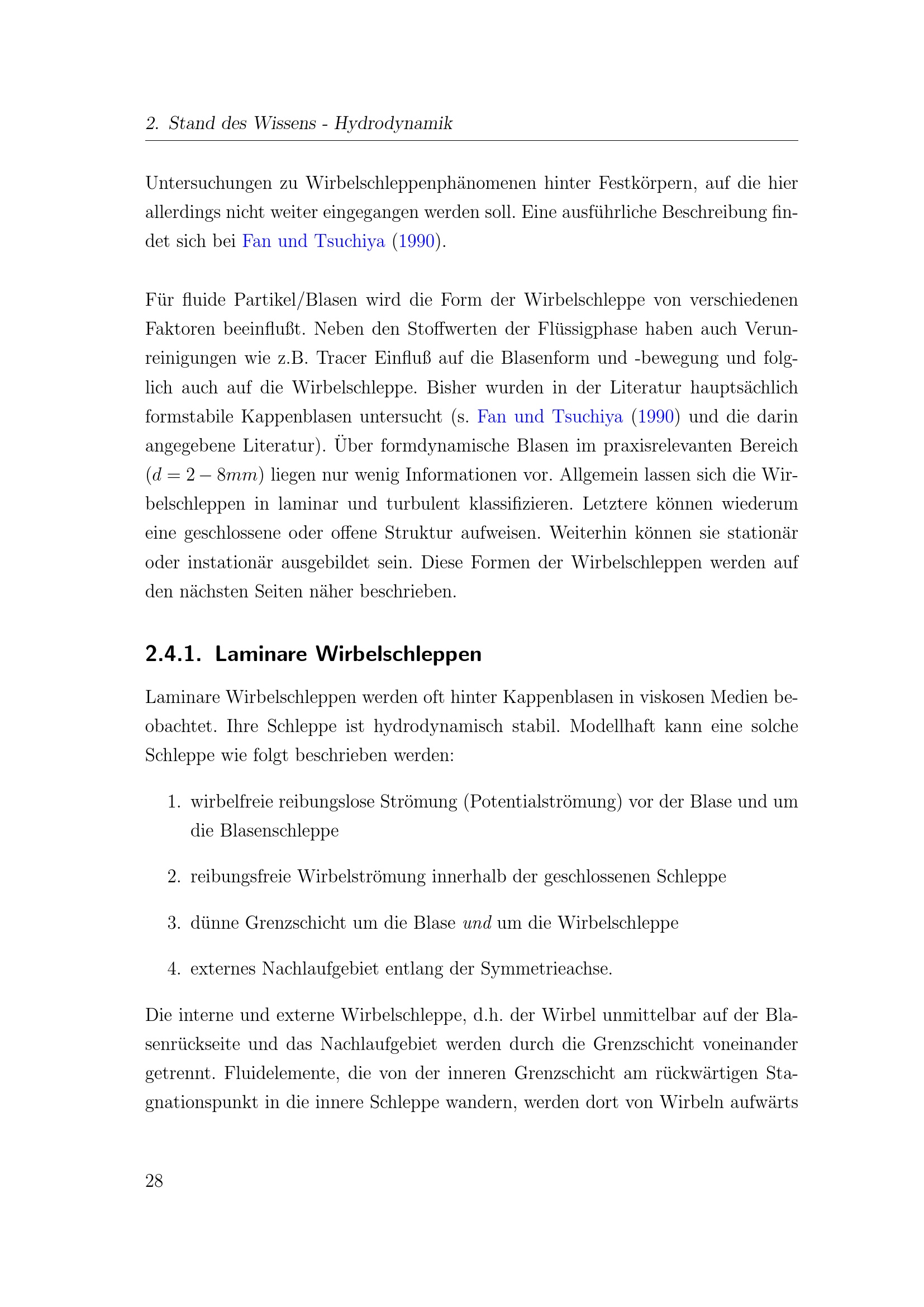 2. Stand des Wissens - Hydrodynamik

Untersuchungen zu Wirbelschleppenphänomenen hinter Festkörpern, auf die hier allerdings nicht weiter eingegangen werden soll. Eine ausführliche Beschreibung findet sich bei Fan und Tsuchiya (1990).

Für fluide Partikel/Blasen wird die Form der Wirbelschleppe von verschiedenen Faktoren beeinflußt. Neben den Stoffwerten der Flüssigphase haben auch Verunreinigungen wie z.B. Tracer Einfluß auf die Blasenform und -bewegung und folglich auch auf die Wirbelschleppe. Bisher wurden in der Literatur hauptsächlich formstabile Kappenblasen untersucht (s. Fan und Tsuchiya (1990) und die darin angegebene Literatur). Über formdynamische Blasen im praxisrelevanten Bereich ($d = 2 - 8mm$) liegen nur wenig Informationen vor. Allgemein lassen sich die Wirbelschleppen in laminar und turbulent klassifizieren. Letztere können wiederum eine geschlossene oder offene Struktur aufweisen. Weiterhin können sie stationär oder instationär ausgebildet sein. Diese Formen der Wirbelschleppen werden auf den nächsten Seiten näher beschrieben.

2.4.1. Laminare Wirbelschleppen

Laminare Wirbelschleppen werden oft hinter Kappenblasen in viskosen Medien beobachtet. Ihre Schleppe ist hydrodynamisch stabil. Modellhaft kann eine solche Schleppe wie folgt beschrieben werden:

1. wirbelfreie reibungslose Strömung (Potentialströmung) vor der Blase und um die Blasenschleppe

2. reibungsfreie Wirbelströmung innerhalb der geschlossenen Schleppe

3. dünne Grenzschicht um die Blase und um die Wirbelschleppe

4. externes Nachlaufgebiet entlang der Symmetrieachse.

Die interne und externe Wirbelschleppe, d.h. der Wirbel unmittelbar auf der Blasenrückseite und das Nachlaufgebiet werden durch die Grenzschicht voneinander getrennt. Fluidelemente, die von der inneren Grenzschicht am rückwärtigen Stagnationspunkt in die innere Schleppe wandern, werden dort von Wirbeln aufwärts

28